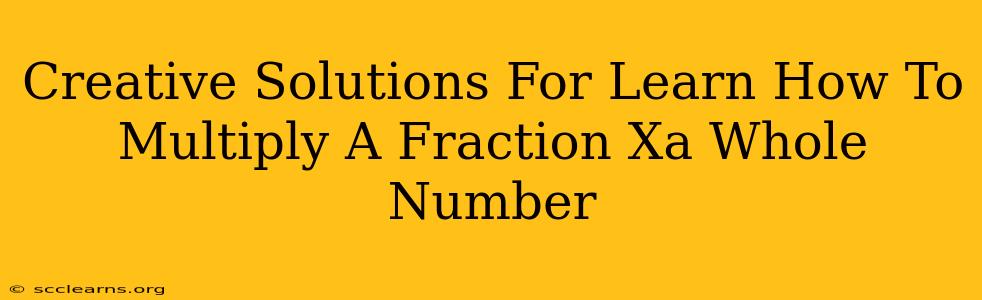 Creative Solutions For Learn How To Multiply A Fraction Xa Whole Number

© scclearns.org